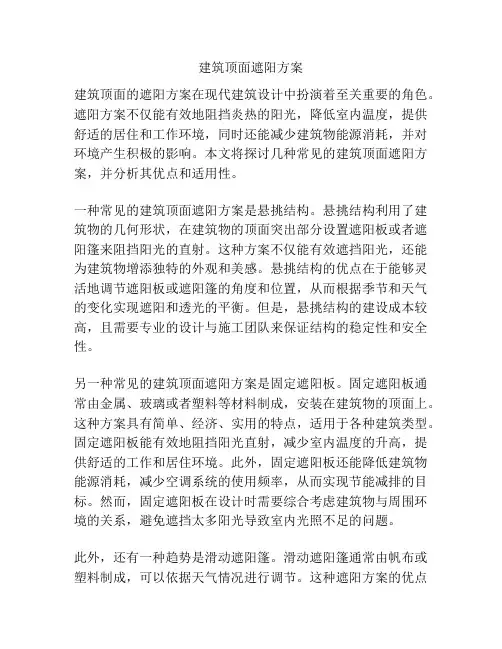 建筑顶面遮阳方案

建筑顶面的遮阳方案在现代建筑设计中扮演着至关重要的角色。遮阳方案不仅能有效地阻挡炎热的阳光，降低室内温度，提供舒适的居住和工作环境，同时还能减少建筑物能源消耗，并对环境产生积极的影响。本文将探讨几种常见的建筑顶面遮阳方案，并分析其优点和适用性。

一种常见的建筑顶面遮阳方案是悬挑结构。悬挑结构利用了建筑物的几何形状，在建筑物的顶面突出部分设置遮阳板或者遮阳篷来阻挡阳光的直射。这种方案不仅能有效遮挡阳光，还能为建筑物增添独特的外观和美感。悬挑结构的优点在于能够灵活地调节遮阳板或遮阳篷的角度和位置，从而根据季节和天气的变化实现遮阳和透光的平衡。但是，悬挑结构的建设成本较高，且需要专业的设计与施工团队来保证结构的稳定性和安全性。

另一种常见的建筑顶面遮阳方案是固定遮阳板。固定遮阳板通常由金属、玻璃或者塑料等材料制成，安装在建筑物的顶面上。这种方案具有简单、经济、实用的特点，适用于各种建筑类型。固定遮阳板能有效地阻挡阳光直射，减少室内温度的升高，提供舒适的工作和居住环境。此外，固定遮阳板还能降低建筑物能源消耗，减少空调系统的使用频率，从而实现节能减排的目标。然而，固定遮阳板在设计时需要综合考虑建筑物与周围环境的关系，避免遮挡太多阳光导致室内光照不足的问题。

此外，还有一种趋势是滑动遮阳篷。滑动遮阳篷通常由帆布或塑料制成，可以依据天气情况进行调节。这种遮阳方案的优点